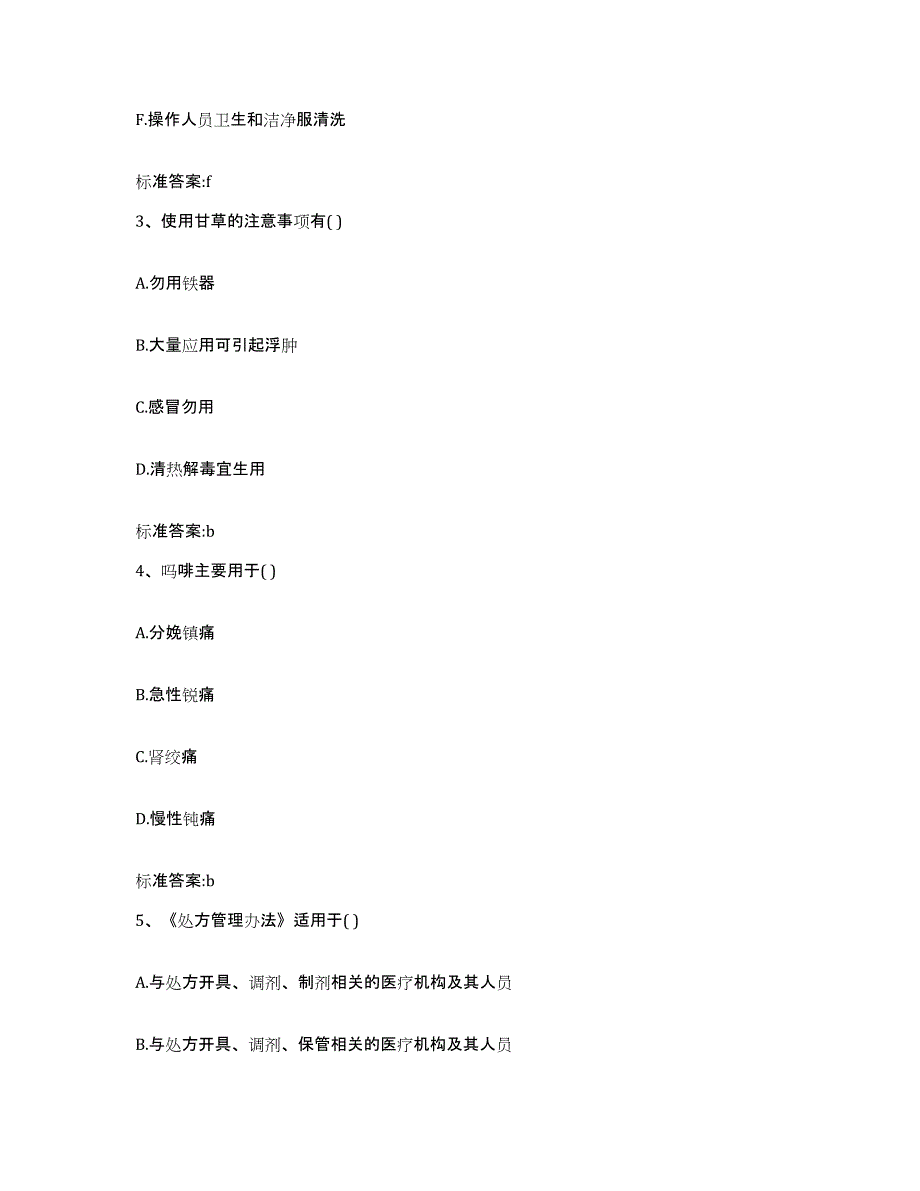 F.操作人员卫生和洁净服清洗

标准答案:f

3、使用甘草的注意事项有( )

A.勿用铁器

B.大量应用可引起浮肿

C.感冒勿用

D.清热解毒宜生用

标准答案:b

4、吗啡主要用于( )

A.分娩镇痛

B.急性锐痛

C.肾绞痛

D.慢性钝痛

标准答案:b

5、《处方管理办法》适用于( )

A.与处方开具、调剂、制剂相关的医疗机构及其人员

B.与处方开具、调剂、保管相关的医疗机构及其人员